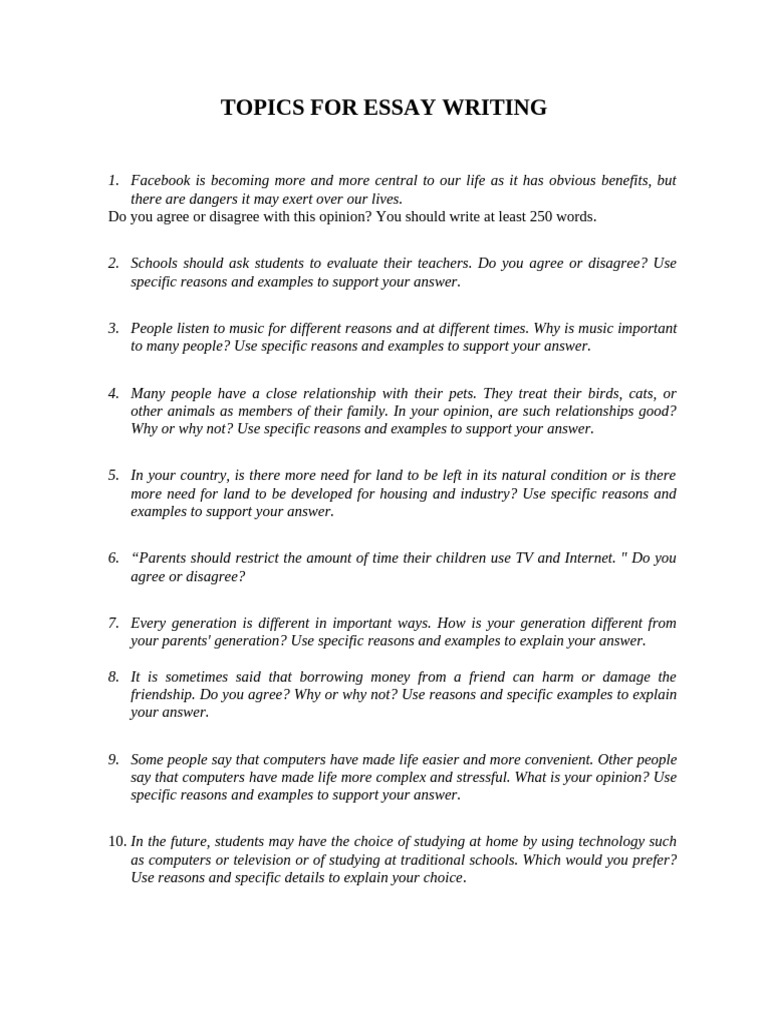 TOPICS FOR ESSAY WRITING

1. Facebook is becoming more and more central to our life as it has obvious benefits, but there are dangers it may exert over our lives.

Do you agree or disagree with this opinion? You should write at least 250 words.

2. Schools should ask students to evaluate their teachers. Do you agree or disagree? Use specific reasons and examples to support your answer.

3. People listen to music for different reasons and at different times. Why is music important to many people? Use specific reasons and examples to support your answer.

4. Many people have a close relationship with their pets. They treat their birds, cats, or other animals as members of their family. In your opinion, are such relationships good? Why or why not? Use specific reasons and examples to support your answer.

5. In your country, is there more need for land to be left in its natural condition or is there more need for land to be developed for housing and industry? Use specific reasons and examples to support your answer.

6. "Parents should restrict the amount of time their children use TV and Internet. " Do you agree or disagree?

7. Every generation is different in important ways. How is your generation different from your parents' generation? Use specific reasons and examples to explain your answer.

8. It is sometimes said that borrowing money from a friend can harm or damage the friendship. Do you agree? Why or why not? Use reasons and specific examples to explain your answer.

9. Some people say that computers have made life easier and more convenient. Other people say that computers have made life more complex and stressful. What is your opinion? Use specific reasons and examples to support your answer.

10. In the future, students may have the choice of studying at home by using technology such as computers or television or of studying at traditional schools. Which would you prefer? Use reasons and specific details to explain your choice.